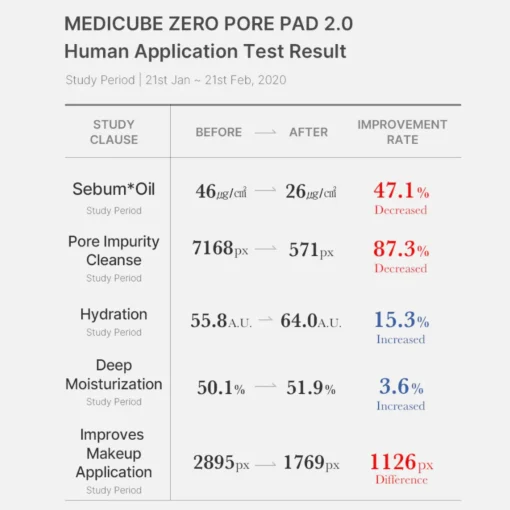 MEDICUBE ZERO PORE PAD 2.0
Human Application Test Result

Study Period | 21st Jan ~ 21st Feb, 2020

| STUDY CLAUSE | BEFORE → AFTER | IMPROVEMENT RATE |
|---|---|---|
| Sebum*Oil Study Period | 46㎍/㎠ → 26㎍/㎠ | 47.1% Decreased |
| Pore Impurity Cleanse Study Period | 7168px → 571px | 87.3% Decreased |
| Hydration Study Period | 55.8A.U. → 64.0A.U. | 15.3% Increased |
| Deep Moisturization Study Period | 50.1% → 51.9% | 3.6% Increased |
| Improves Makeup Application Study Period | 2895px → 1769px | 1126px Difference |